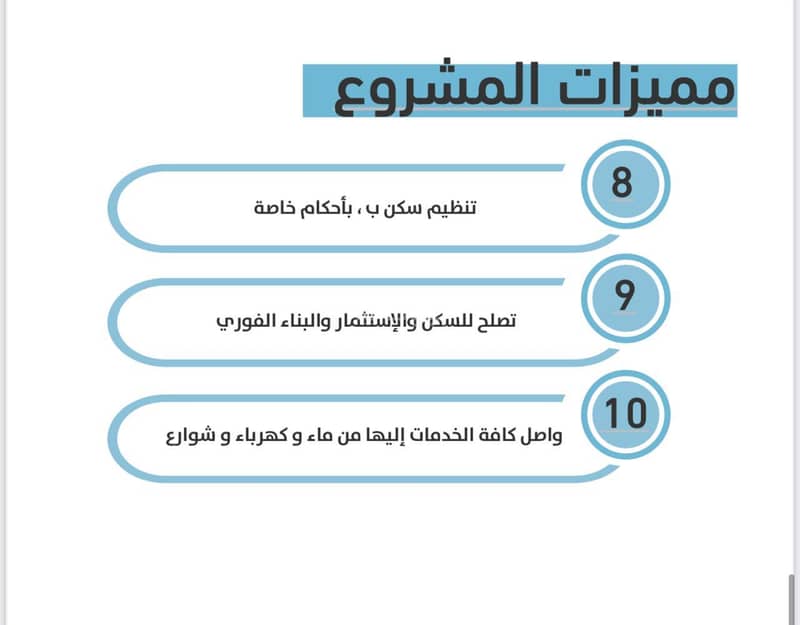 مميزات المشروع

8
تنظيم سكن ب ، بأحكام خاصة

9
تصلح للسكن والإستثمار والبناء الفوري

10
واصل كافة الخدمات إليها من ماء و كهرباء و شوارع